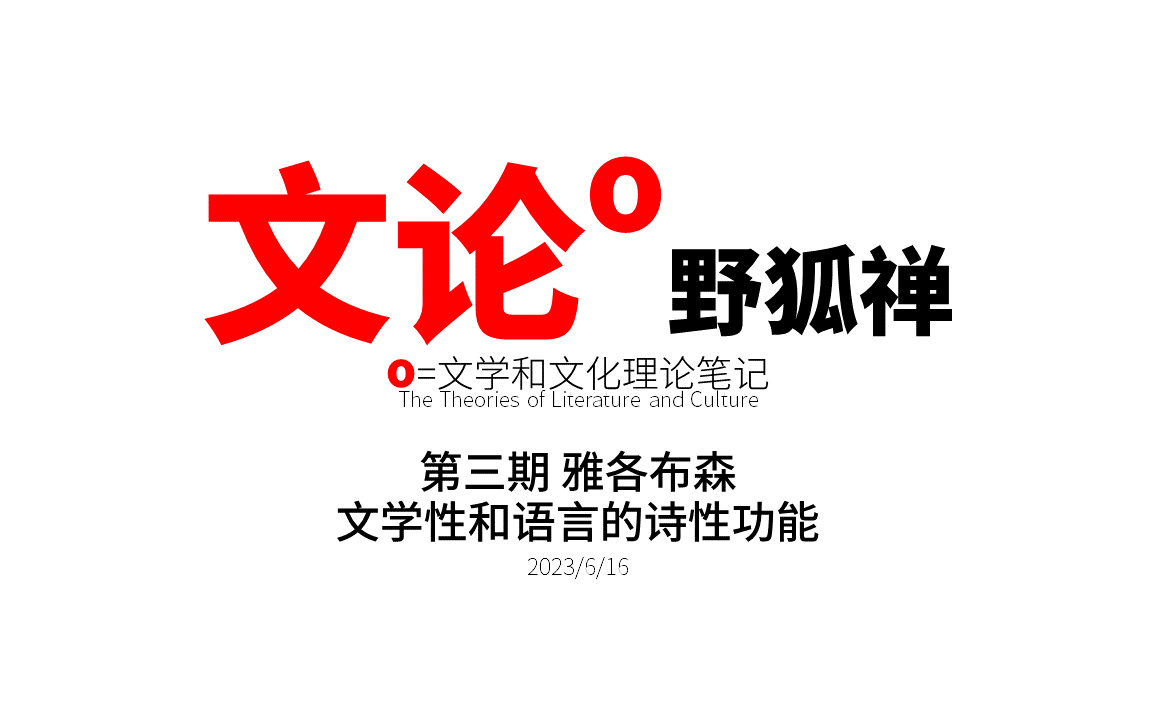 文论° 野狐禅

o=文学和文化理论笔记
The Theories of Literature and Culture

第三期 雅各布森
文学性和语言的诗性功能

2023/6/16